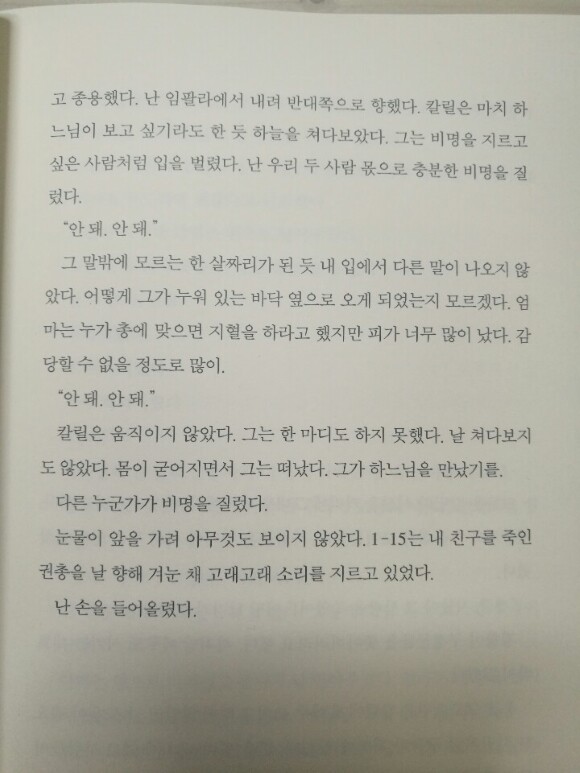 고 종용했다. 난 임팔라에서 내려 반대쪽으로 향했다. 칼릴은 마치 하느님이 보고 싶기라도 한 듯 하늘을 쳐다보았다. 그는 비명을 지르고 싶은 사람처럼 입을 벌렸다. 난 우리 두 사람 몫으로 충분한 비명을 질렀다.

"안 돼. 안 돼."

그 말밖에 모르는 한 살짜리가 된 듯 내 입에서 다른 말이 나오지 않았다. 어떻게 그가 누워 있는 바닥 옆으로 오게 되었는지 모르겠다. 엄마는 누가 총에 맞으면 지혈을 하라고 했지만 피가 너무 많이 났다. 감당할 수 없을 정도로 많이.

"안 돼. 안 돼."

칼릴은 움직이지 않았다. 그는 한 마디도 하지 못했다. 날 쳐다보지도 않았다. 몸이 굳어지면서 그는 떠났다. 그가 하느님을 만났기를.

다른 누군가가 비명을 질렀다.

눈물이 앞을 가려 아무것도 보이지 않았다. 1-15는 내 친구를 죽인 권총을 날 향해 겨눈 채 고래고래 소리를 지르고 있었다.

난 손을 들어올렸다.